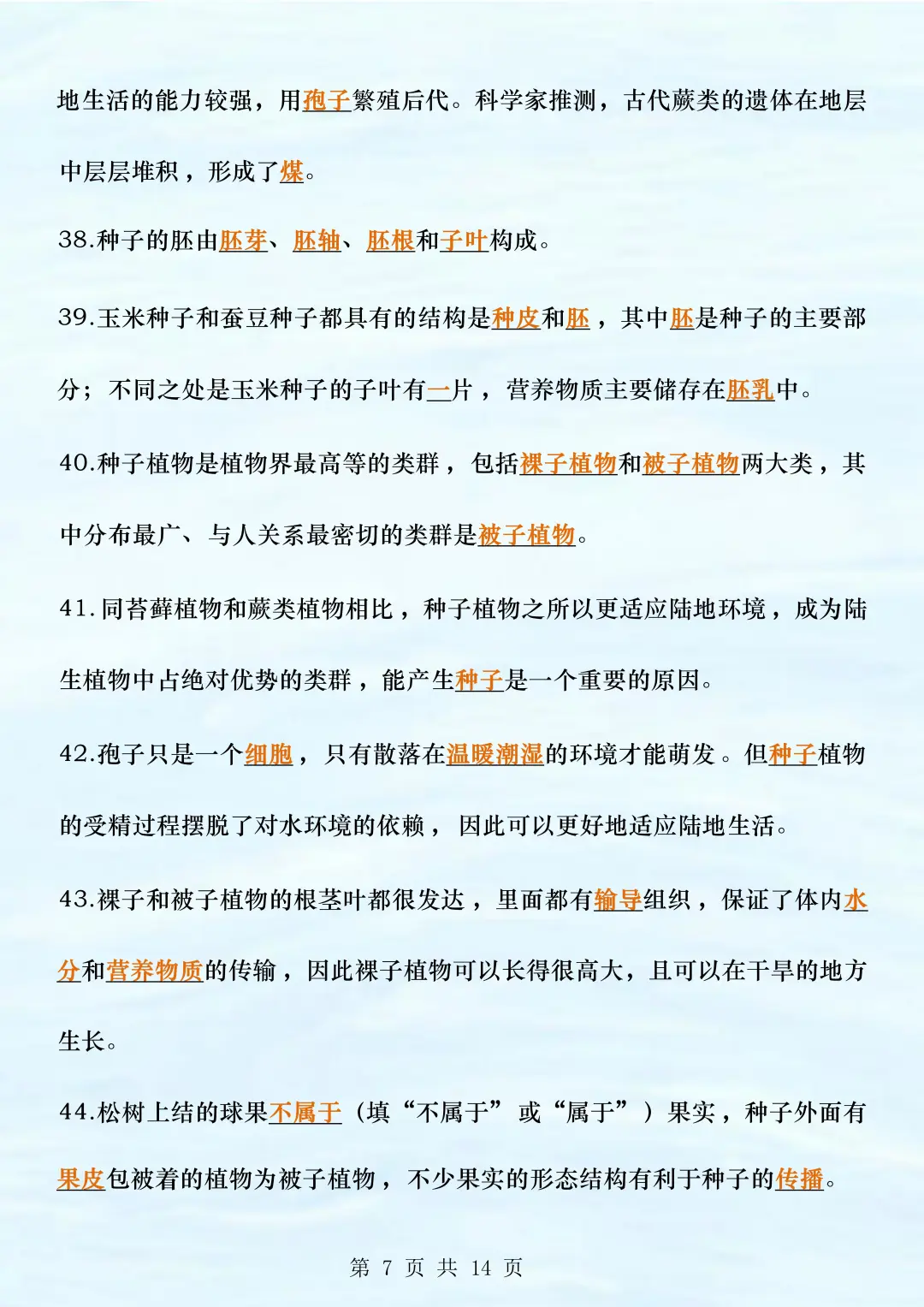 地生活的能力较强，用孢子繁殖后代。科学家推测，古代蕨类的遗体在地层中层层堆积，形成了煤。

38.种子的胚由胚芽、胚轴、胚根和子叶构成。

39.玉米种子和蚕豆种子都具有的结构是种皮和胚，其中胚是种子的主要部分；不同之处是玉米种子的子叶有一片，营养物质主要储存在胚乳中。

40.种子植物是植物界最高等的类群，包括裸子植物和被子植物两大类，其中分布最广、与人关系最密切的类群是被子植物。

41.同苔藓植物和蕨类植物相比，种子植物之所以更适应陆地环境，成为陆生植物中占绝对优势的类群，能产生种子是一个重要的原因。

42.孢子只是一个细胞，只有散落在温暖潮湿的环境才能萌发。但种子植物的受精过程摆脱了对水环境的依赖，因此可以更好地适应陆地生活。

43.裸子和被子植物的根茎叶都很发达，里面都有输导组织，保证了体内水分和营养物质的传输，因此裸子植物可以长得很高大，且可以在干旱的地方生长。

44.松树上结的球果不属于（填“不属于”或“属于”）果实，种子外面有果皮包被着的植物为被子植物，不少果实的形态结构有利于种子的传播。

第 7 页 共 14 页